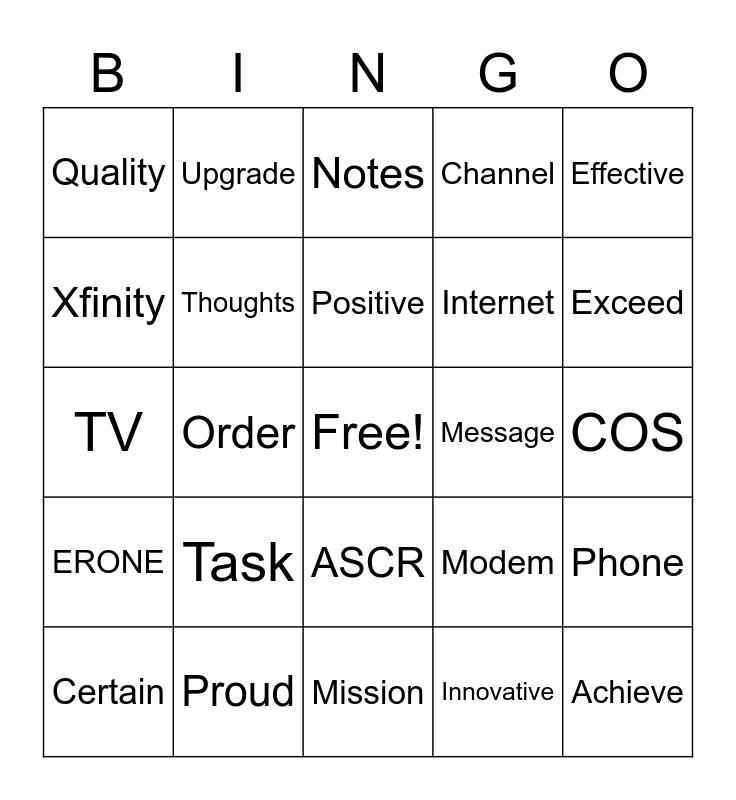 | B | I | N | G | O |
|---|---|---|---|---|
| Quality | Upgrade | Notes | Channel | Effective |
| Xfinity | Thoughts | Positive | Internet | Exceed |
| TV | Order | Free! | Message | COS |
| ERONE | Task | ASCR | Modem | Phone |
| Certain | Proud | Mission | Innovative | Achieve |